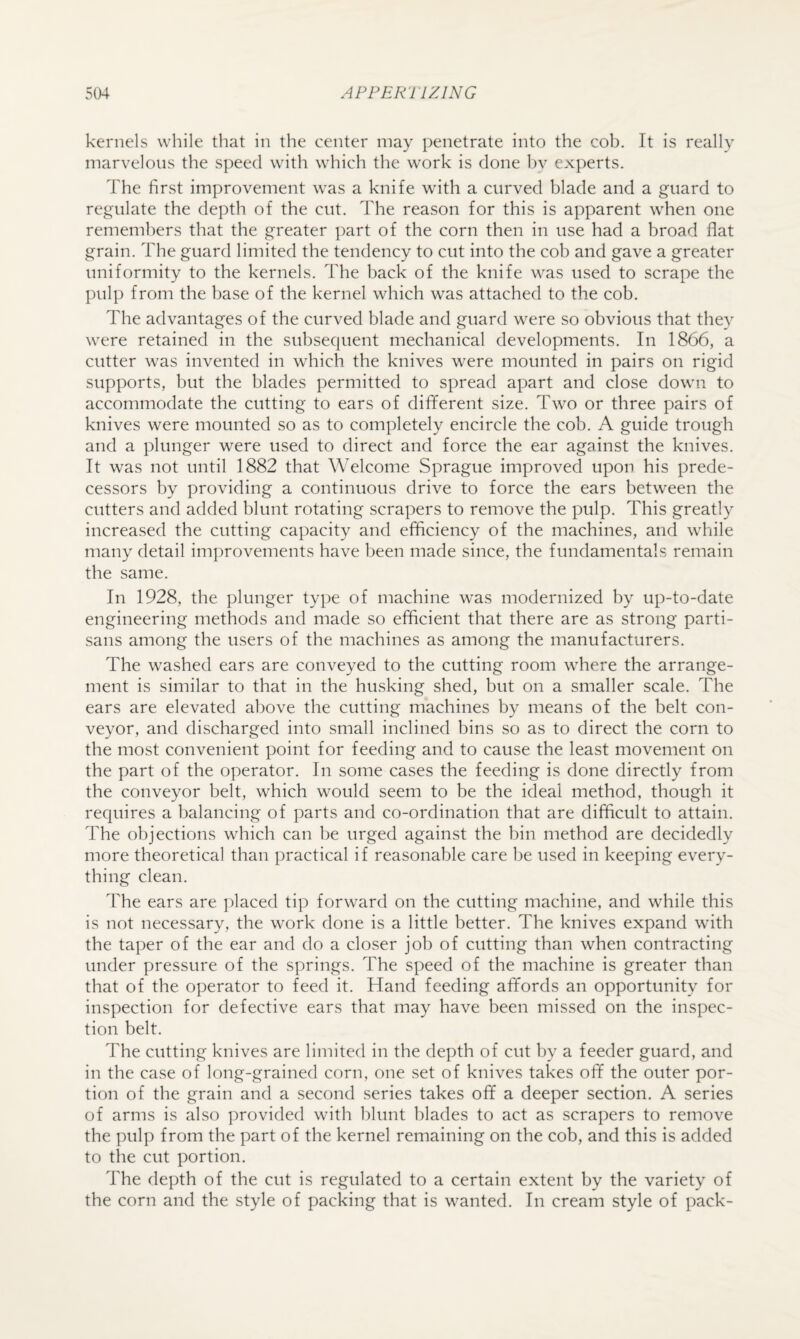 504 APPERTIZING

kernels while that in the center may penetrate into the cob. It is really marvelous the speed with which the work is done by experts.

The first improvement was a knife with a curved blade and a guard to regulate the depth of the cut. The reason for this is apparent when one remembers that the greater part of the corn then in use had a broad flat grain. The guard limited the tendency to cut into the cob and gave a greater uniformity to the kernels. The back of the knife was used to scrape the pulp from the base of the kernel which was attached to the cob.

The advantages of the curved blade and guard were so obvious that they were retained in the subsequent mechanical developments. In 1866, a cutter was invented in which the knives were mounted in pairs on rigid supports, but the blades permitted to spread apart and close down to accommodate the cutting to ears of different size. Two or three pairs of knives were mounted so as to completely encircle the cob. A guide trough and a plunger were used to direct and force the ear against the knives. It was not until 1882 that Welcome Sprague improved upon his predecessors by providing a continuous drive to force the ears between the cutters and added blunt rotating scrapers to remove the pulp. This greatly increased the cutting capacity and efficiency of the machines, and while many detail improvements have been made since, the fundamentals remain the same.

In 1928, the plunger type of machine was modernized by up-to-date engineering methods and made so efficient that there are as strong partisans among the users of the machines as among the manufacturers.

The washed ears are conveyed to the cutting room where the arrangement is similar to that in the husking shed, but on a smaller scale. The ears are elevated above the cutting machines by means of the belt conveyor, and discharged into small inclined bins so as to direct the corn to the most convenient point for feeding and to cause the least movement on the part of the operator. In some cases the feeding is done directly from the conveyor belt, which would seem to be the ideal method, though it requires a balancing of parts and co-ordination that are difficult to attain. The objections which can be urged against the bin method are decidedly more theoretical than practical if reasonable care be used in keeping everything clean.

The ears are placed tip forward on the cutting machine, and while this is not necessary, the work done is a little better. The knives expand with the taper of the ear and do a closer job of cutting than when contracting under pressure of the springs. The speed of the machine is greater than that of the operator to feed it. Hand feeding affords an opportunity for inspection for defective ears that may have been missed on the inspection belt.

The cutting knives are limited in the depth of cut by a feeder guard, and in the case of long-grained corn, one set of knives takes off the outer portion of the grain and a second series takes off a deeper section. A series of arms is also provided with blunt blades to act as scrapers to remove the pulp from the part of the kernel remaining on the cob, and this is added to the cut portion.

The depth of the cut is regulated to a certain extent by the variety of the corn and the style of packing that is wanted. In cream style of pack-